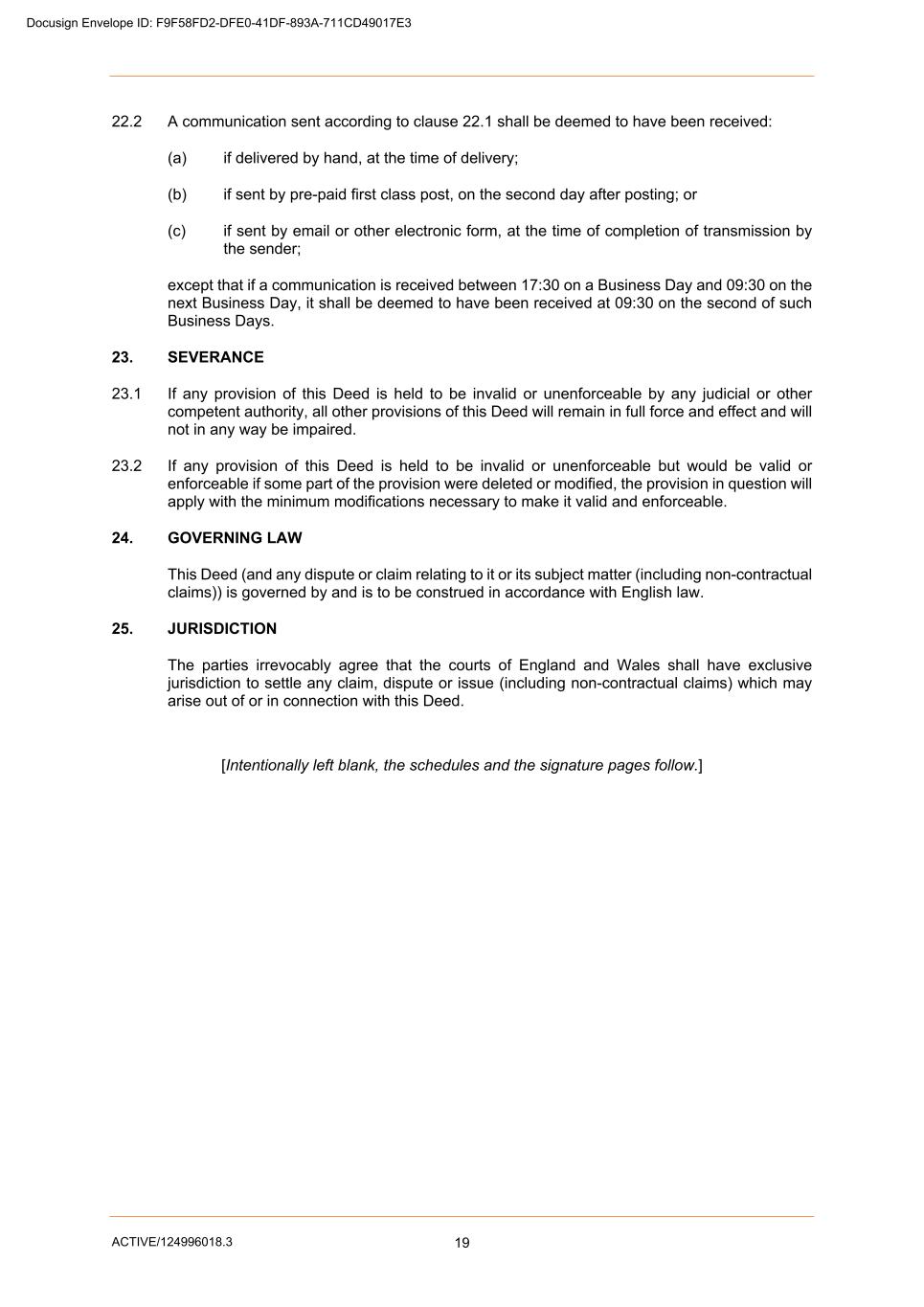 Docusign Envelope ID: F9F58FD2-DFE0-41DF-893A-711CD49017E3

22.2 A communication sent according to clause 22.1 shall be deemed to have been received:

(a) if delivered by hand, at the time of delivery;

(b) if sent by pre-paid first class post, on the second day after posting; or

(c) if sent by email or other electronic form, at the time of completion of transmission by the sender;

except that if a communication is received between 17:30 on a Business Day and 09:30 on the next Business Day, it shall be deemed to have been received at 09:30 on the second of such Business Days.

23. SEVERANCE

23.1 If any provision of this Deed is held to be invalid or unenforceable by any judicial or other competent authority, all other provisions of this Deed will remain in full force and effect and will not in any way be impaired.

23.2 If any provision of this Deed is held to be invalid or unenforceable but would be valid or enforceable if some part of the provision were deleted or modified, the provision in question will apply with the minimum modifications necessary to make it valid and enforceable.

24. GOVERNING LAW

This Deed (and any dispute or claim relating to it or its subject matter (including non-contractual claims)) is governed by and is to be construed in accordance with English law.

25. JURISDICTION

The parties irrevocably agree that the courts of England and Wales shall have exclusive jurisdiction to settle any claim, dispute or issue (including non-contractual claims) which may arise out of or in connection with this Deed.

[Intentionally left blank, the schedules and the signature pages follow.]

ACTIVE/124996018.3 19